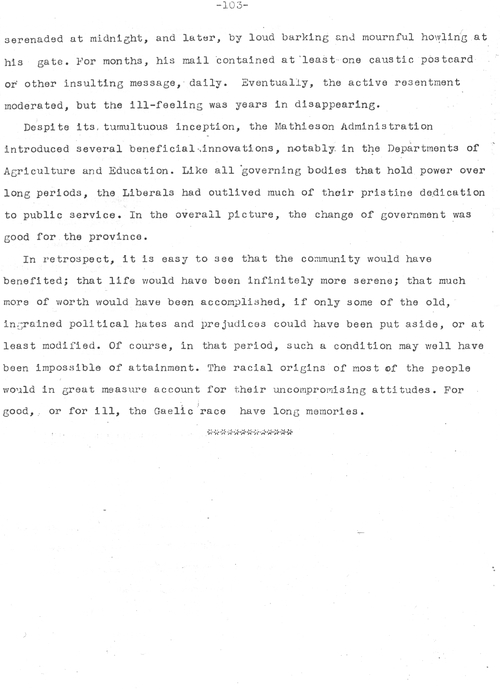 -103-

serenaded at midnight, and later, by loud barking and mournful howling at his gate. For months, his mail contained at least one caustic postcard or other insulting message, daily. Eventually, the active resentment moderated, but the ill-feeling was years in disappearing.

Despite its tumultuous inception, the Mathieson Administration introduced several beneficial innovations, notably in the Departments of Agriculture and Education. Like all governing bodies that hold power over long periods, the Liberals had outlived much of their pristine dedication to public service. In the overall picture, the change of government was good for the province.

In retrospect, it is easy to see that the community would have benefited; that life would have been infinitely more serene; that much more of worth would have been accomplished, if only some of the old, ingrained political hates and prejudices could have been put aside, or at least modified. Of course, in that period, such a condition may well have been impossible of attainment. The racial origins of most of the people would in great measure account for their uncompromising attitudes. For good, or for ill, the Gaelic race have long memories.

************